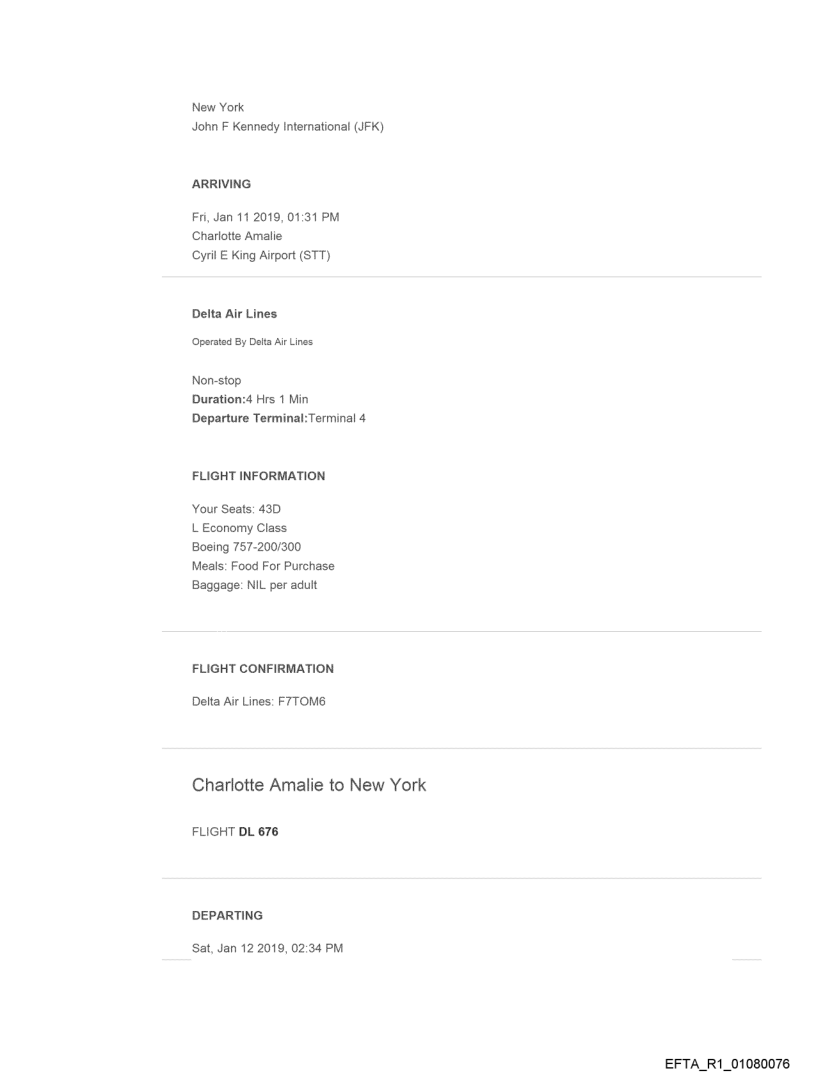 New York
John F Kennedy International (JFK)

ARRIVING

Fri, Jan 11 2019, 01:31 PM
Charlotte Amalie
Cyril E King Airport (STT)

Delta Air Lines

Operated By Delta Air Lines

Non-stop
Duration:4 Hrs 1 Min
Departure Terminal:Terminal 4

FLIGHT INFORMATION

Your Seats: 43D
L Economy Class
Boeing 757-200/300
Meals: Food For Purchase
Baggage: NIL per adult

FLIGHT CONFIRMATION

Delta Air Lines: F7TOM6

Charlotte Amalie to New York

FLIGHT DL 676

DEPARTING

Sat, Jan 12 2019, 02:34 PM

EFTA_R1_01080076